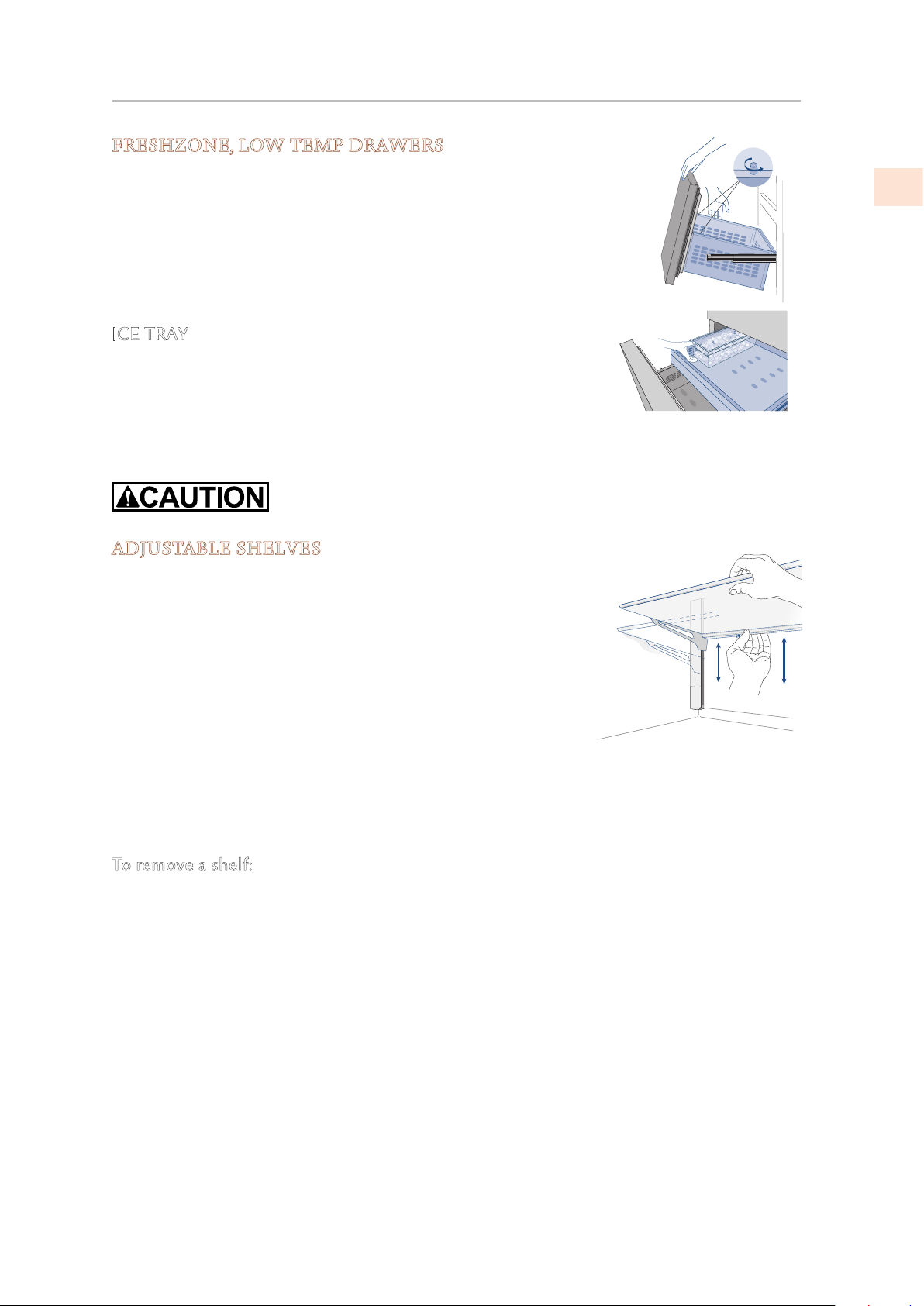 FRESHZONE, LOW TEMP DRAWERS

ICE TRAY

CAUTION

ADJUSTABLE SHELVES

To remove a shelf: